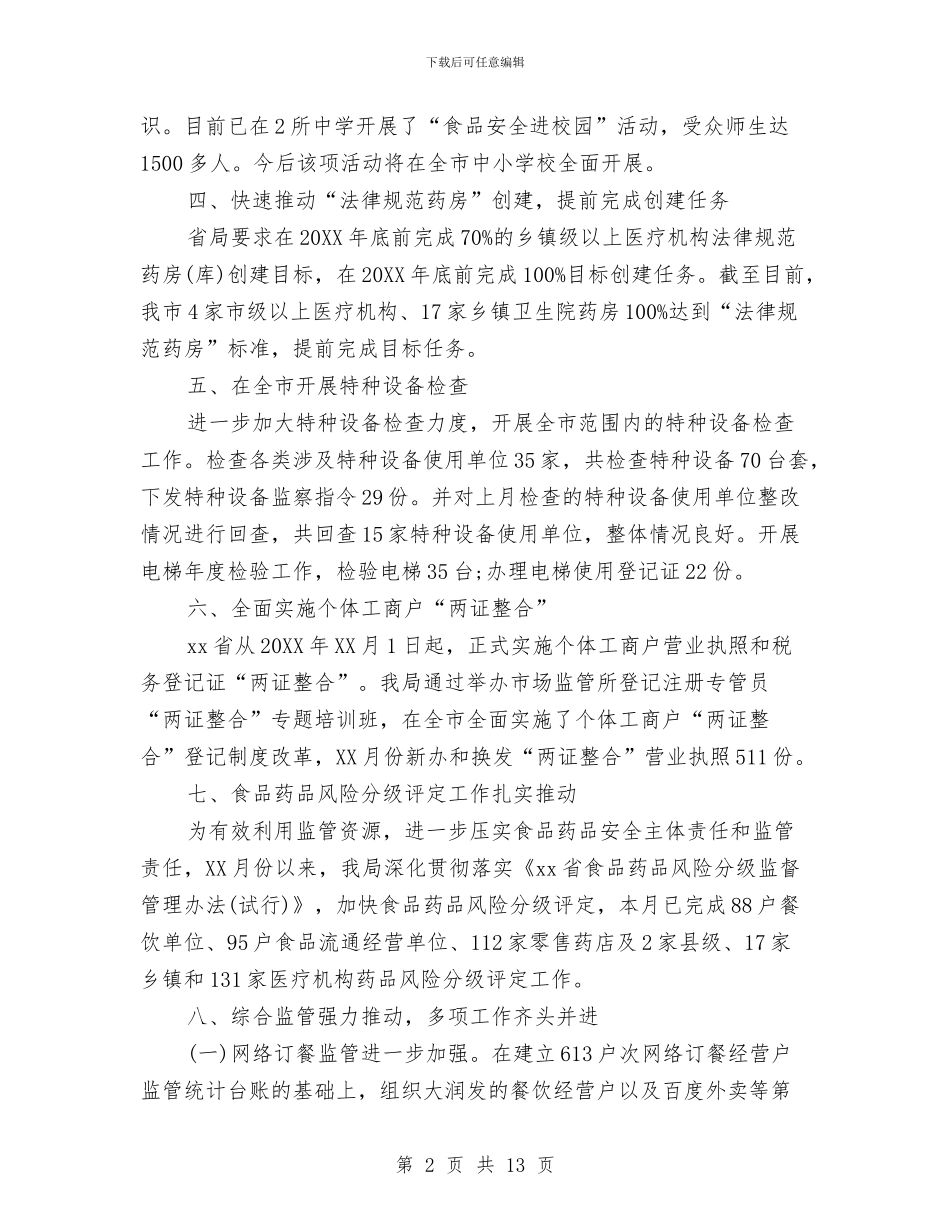 下载后可任意编辑

识。目前已在2所中学开展了“食品安全进校园”活动，受众师生达1500多人。今后该项活动将在全市中小学校全面开展。

四、快速推动“法律规范药房”创建，提前完成创建任务

省局要求在20XX年底前完成70%的乡镇级以上医疗机构法律规范药房(库)创建目标，在20XX年底前完成100%目标创建任务。截至目前，我市4家市级以上医疗机构、17家乡镇卫生院药房100%达到“法律规范药房”标准，提前完成目标任务。

五、在全市开展特种设备检查

进一步加大特种设备检查力度，开展全市范围内的特种设备检查工作。检查各类涉及特种设备使用单位35家，共检查特种设备70台套，下发特种设备监察指令29份。并对上月检查的特种设备使用单位整改情况进行回查，共回查15家特种设备使用单位，整体情况良好。开展电梯年度检验工作，检验电梯35台;办理电梯使用登记证22份。

六、全面实施个体工商户“两证整合”

xx省从20XX年XX月1日起，正式实施个体工商户营业执照和税务登记证“两证整合”。我局通过举办市场监管所登记注册专管员“两证整合”专题培训班，在全市全面实施了个体工商户“两证整合”登记制度改革，XX月份新办和换发“两证整合”营业执照511份。

七、食品药品风险分级评定工作扎实推动

为有效利用监管资源，进一步压实食品药品安全主体责任和监管责任，XX月份以来，我局深化贯彻落实《xx省食品药品风险分级监督管理办法(试行)》，加快食品药品风险分级评定，本月已完成88户餐饮单位、95户食品流通经营单位、112家零售药店及2家县级、17家乡镇和131家医疗机构药品风险分级评定工作。

八、综合监管强力推动，多项工作齐头并进

(一)网络订餐监管进一步加强。在建立613户次网络订餐经营户监管统计台账的基础上，组织大润发的餐饮经营户以及百度外卖等第

第 2 页 共 13 页